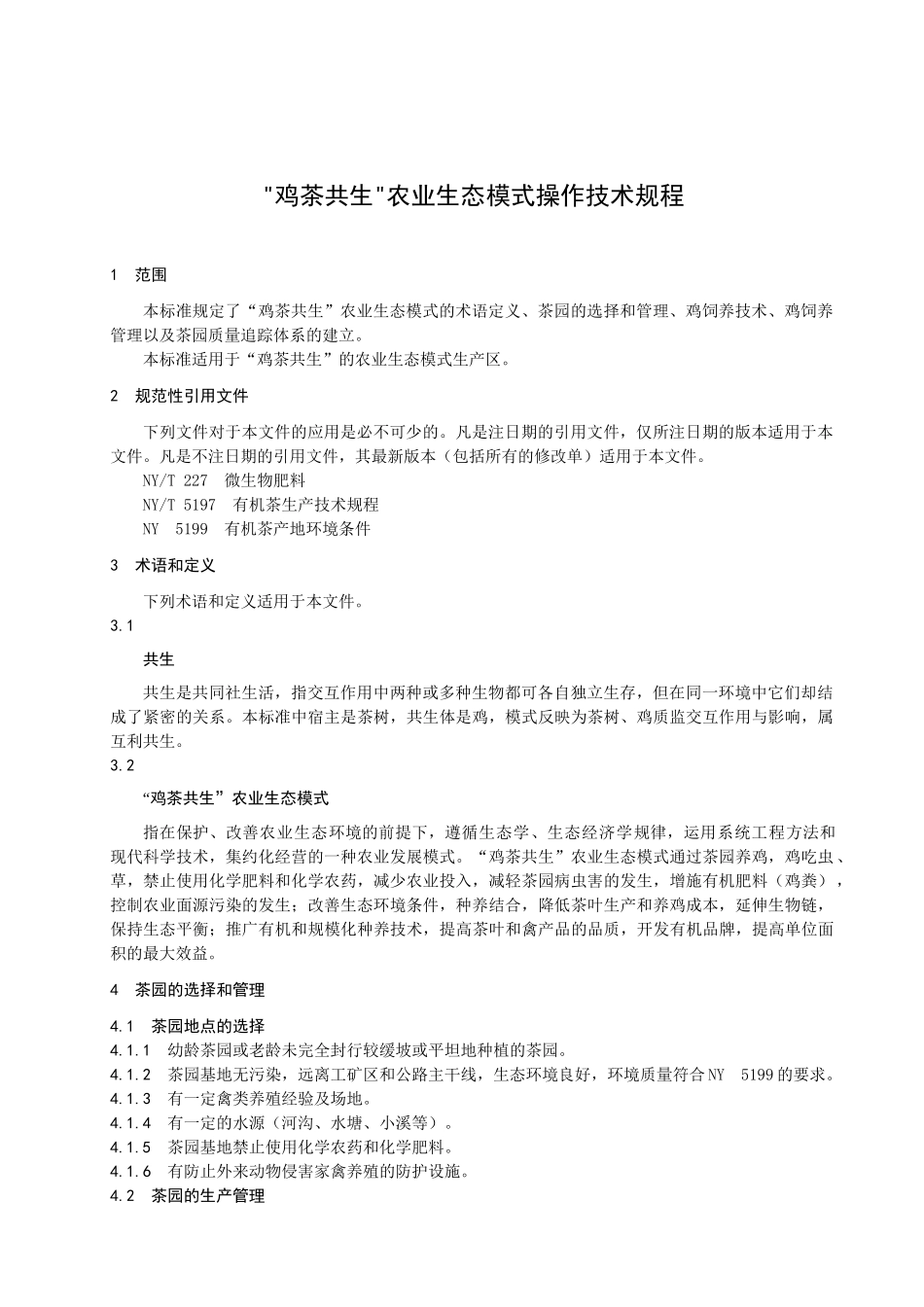 "鸡茶共生"农业生态模式操作技术规程

1　范围

本标准规定了“鸡茶共生”农业生态模式的术语定义、茶园的选择和管理、鸡饲养技术、鸡饲养管理以及茶园质量追踪体系的建立。

本标准适用于“鸡茶共生”的农业生态模式生产区。

2　规范性引用文件

下列文件对于本文件的应用是必不可少的。凡是注日期的引用文件，仅所注日期的版本适用于本文件。凡是不注日期的引用文件，其最新版本（包括所有的修改单）适用于本文件。

NY/T 227　微生物肥料

NY/T 5197　有机茶生产技术规程

NY　5199　有机茶产地环境条件

3　术语和定义

下列术语和定义适用于本文件。

3.1

共生

共生是共同社生活，指交互作用中两种或多种生物都可各自独立生存，但在同一环境中它们却结成了紧密的关系。本标准中宿主是茶树，共生体是鸡，模式反映为茶树、鸡质监交互作用与影响，属互利共生。

3.2

“鸡茶共生”农业生态模式

指在保护、改善农业生态环境的前提下，遵循生态学、生态经济学规律，运用系统工程方法和现代科学技术，集约化经营的一种农业发展模式。“鸡茶共生”农业生态模式通过茶园养鸡，鸡吃虫、草，禁止使用化学肥料和化学农药，减少农业投入，减轻茶园病虫害的发生，增施有机肥料（鸡粪），控制农业面源污染的发生；改善生态环境条件，种养结合，降低茶叶生产和养鸡成本，延伸生物链，保持生态平衡；推广有机和规模化种养技术，提高茶叶和禽产品的品质，开发有机品牌，提高单位面积的最大效益。

4　茶园的选择和管理

4.1　茶园地点的选择

4.1.1　幼龄茶园或老龄未完全封行较缓坡或平坦地种植的茶园。

4.1.2　茶园基地无污染，远离工矿区和公路主干线，生态环境良好，环境质量符合NY　5199的要求。

4.1.3　有一定禽类养殖经验及场地。

4.1.4　有一定的水源（河沟、水塘、小溪等）。

4.1.5　茶园基地禁止使用化学农药和化学肥料。

4.1.6　有防止外来动物侵害家禽养殖的防护设施。

4.2　茶园的生产管理